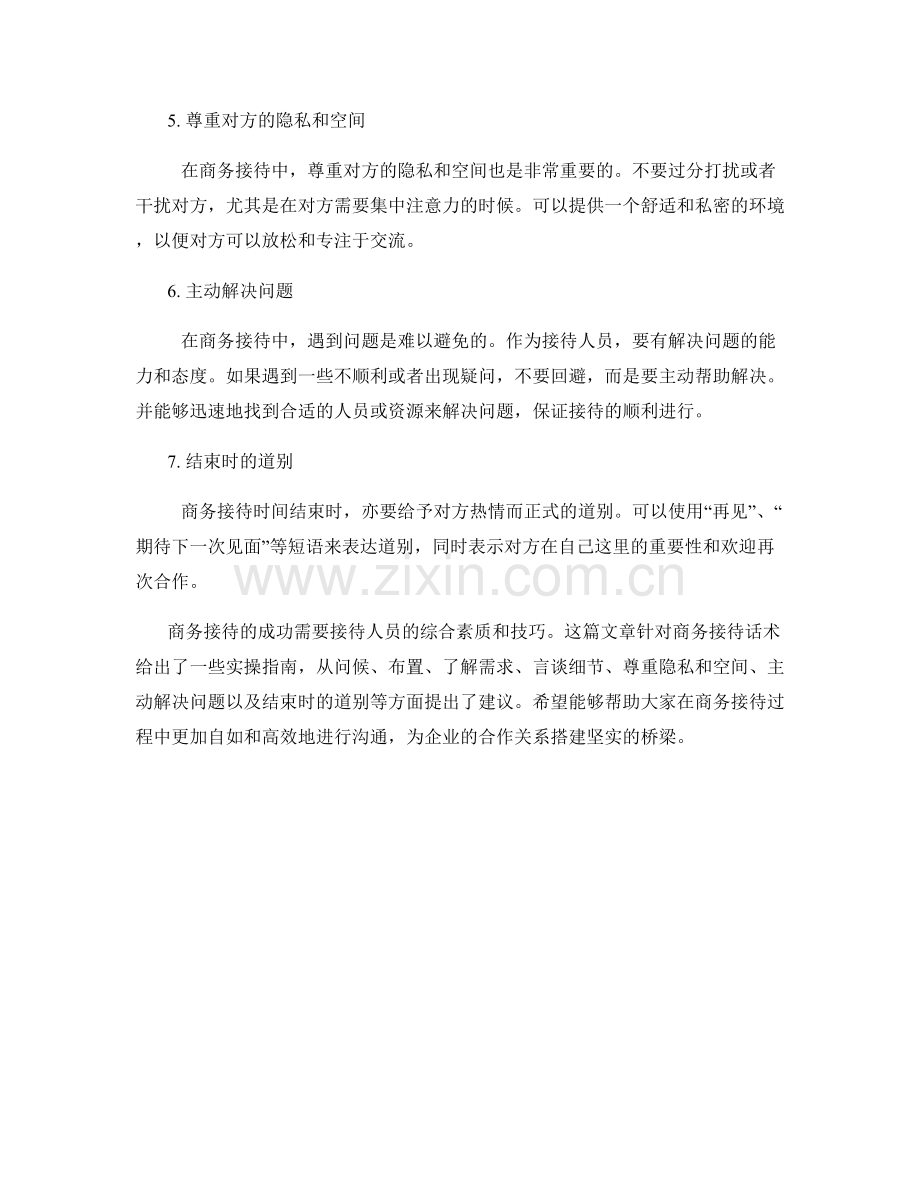 5. 尊重对方的隐私和空间

在商务接待中，尊重对方的隐私和空间也是非常重要的。不要过分打扰或者干扰对方，尤其是在对方需要集中注意力的时候。可以提供一个舒适和私密的环境，以便对方可以放松和专注于交流。

6. 主动解决问题

在商务接待中，遇到问题是难以避免的。作为接待人员，要有解决问题的能力和态度。如果遇到一些不顺利或者出现疑问，不要回避，而是要主动帮助解决。并能够迅速地找到合适的人员或资源来解决问题，保证接待的顺利进行。

7. 结束时的道别

商务接待时间结束时，亦要给予对方热情而正式的道别。可以使用“再见”、“期待下一次见面”等短语来表达道别，同时表示对方在自己这里的重要性和欢迎再次合作。

www.zixin.com.cn

商务接待的成功需要接待人员的综合素质和技巧。这篇文章针对商务接待话术给出了一些实操指南，从问候、布置、了解需求、言谈细节、尊重隐私和空间、主动解决问题以及结束时的道别等方面提出了建议。希望能够帮助大家在商务接待过程中更加自如和高效地进行沟通，为企业的合作关系搭建坚实的桥梁。